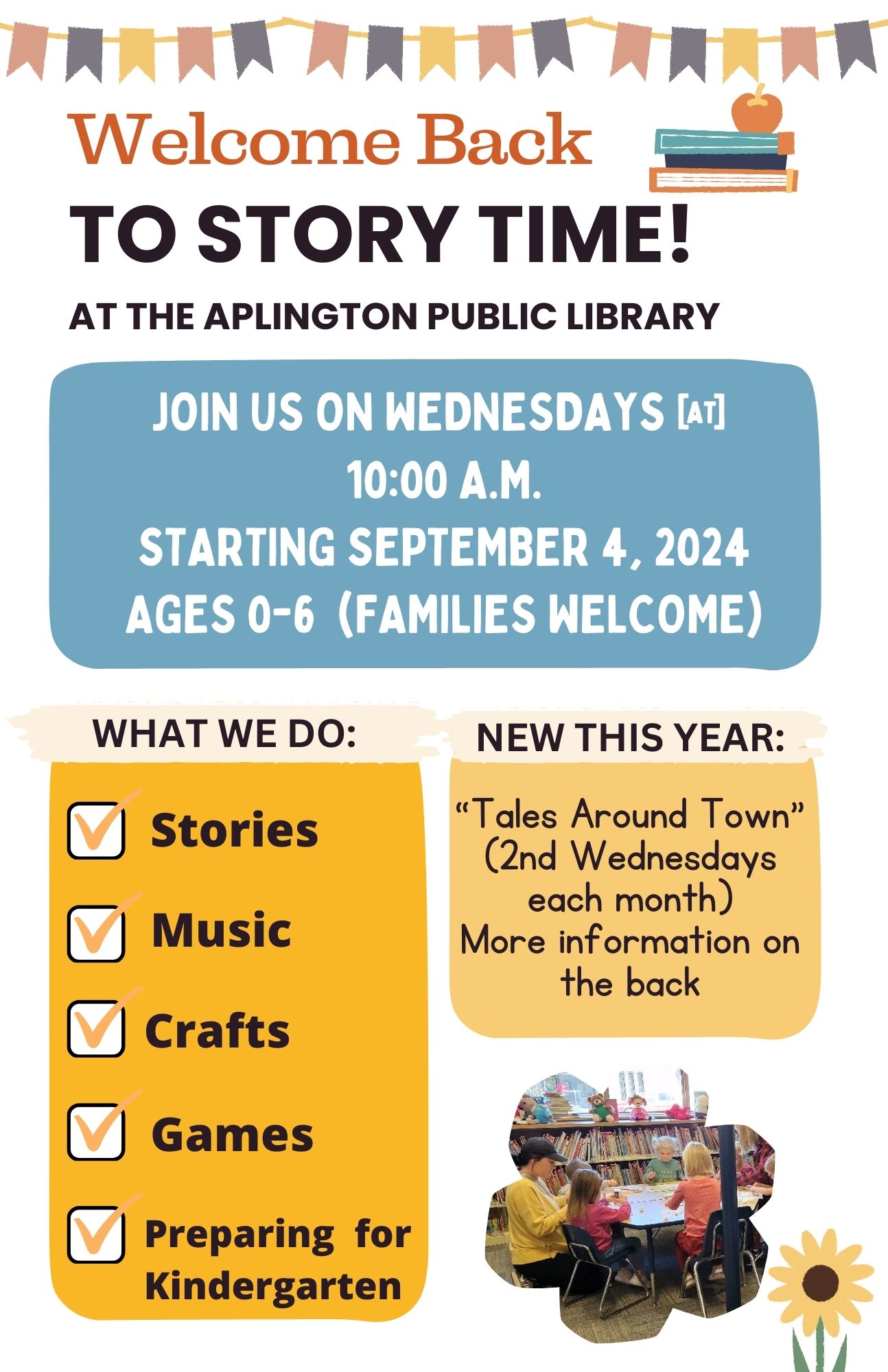 Welcome Back
TO STORY TIME!
AT THE APLINGTON PUBLIC LIBRARY

JOIN US ON WEDNESDAYS [AT]
10:00 A.M.
STARTING SEPTEMBER 4, 2024
AGES 0-6 (FAMILIES WELCOME)

WHAT WE DO:

☑ Stories
☑ Music
☑ Crafts
☑ Games
☑ Preparing for Kindergarten

NEW THIS YEAR:

"Tales Around Town" (2nd Wednesdays each month) More information on the back